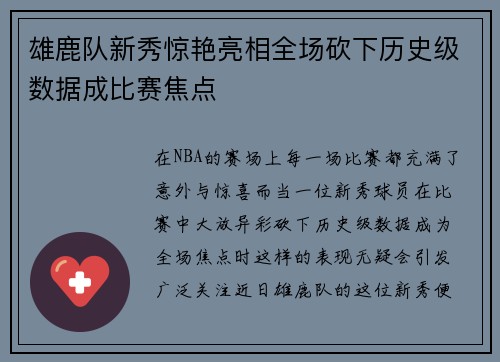 雄鹿队新秀惊艳亮相全场砍下历史级数据成比赛焦点

在NBA的赛场上每一场比赛都充满了意外与惊喜而当一位新秀球员在比赛中大放异彩砍下历史级数据成为全场焦点时这样的表现无疑会引发广泛关注近日雄鹿队的这位新秀便